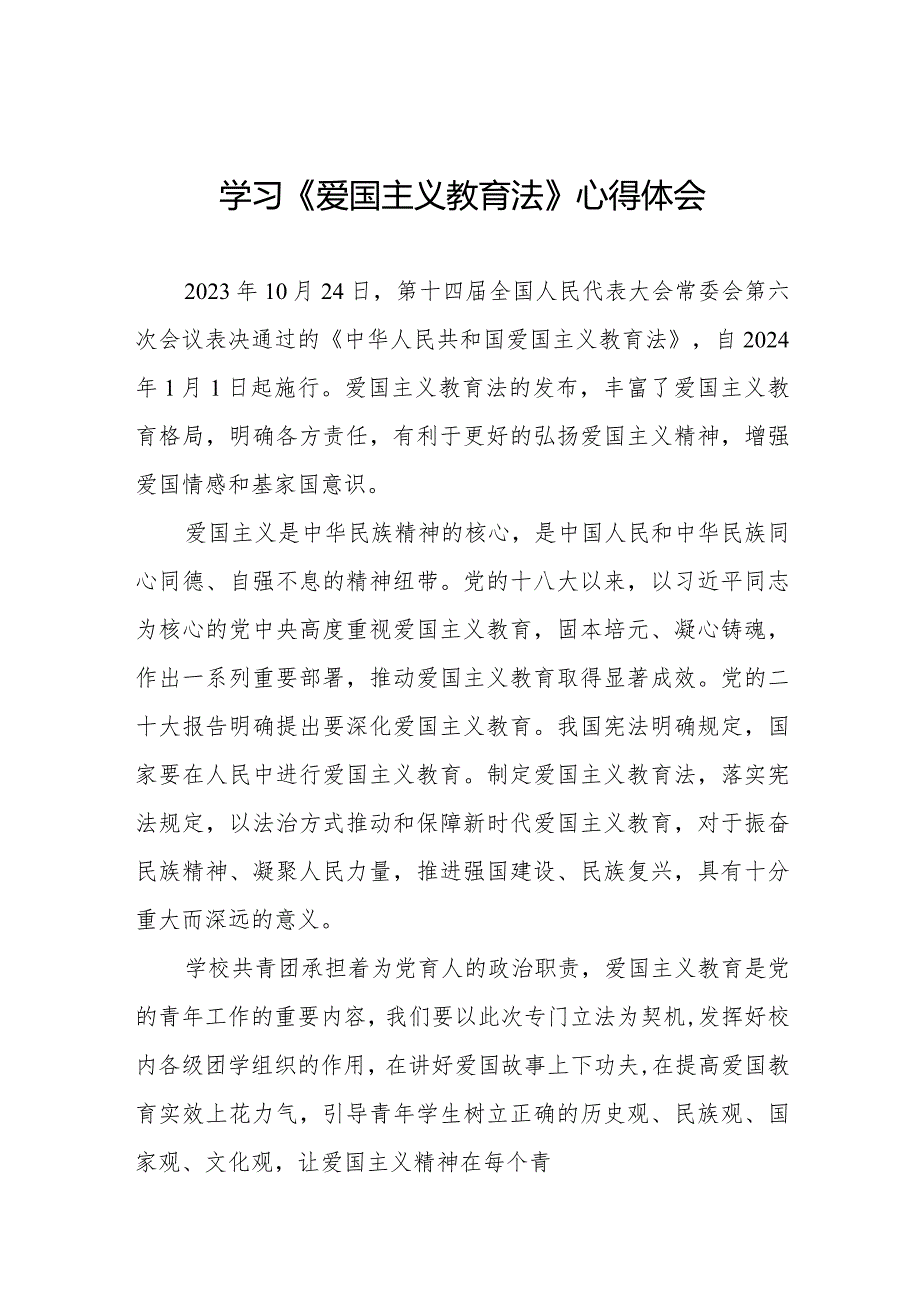 学习《爱国主义教育法》心得体会

2023年10月24日，第十四届全国人民代表大会常委会第六次会议表决通过的《中华人民共和国爱国主义教育法》，自2024年1月1日起施行。爱国主义教育法的发布，丰富了爱国主义教育格局，明确各方责任，有利于更好的弘扬爱国主义精神，增强爱国情感和基家国意识。

爱国主义是中华民族精神的核心，是中国人民和中华民族同心同德、自强不息的精神纽带。党的十八大以来，以习近平同志为核心的党中央高度重视爱国主义教育，固本培元、凝心铸魂，作出一系列重要部署，推动爱国主义教育取得显著成效。党的二十大报告明确提出要深化爱国主义教育。我国宪法明确规定，国家要在人民中进行爱国主义教育。制定爱国主义教育法，落实宪法规定，以法治方式推动和保障新时代爱国主义教育，对于振奋民族精神、凝聚人民力量，推进强国建设、民族复兴，具有十分重大而深远的意义。

学校共青团承担着为党育人的政治职责，爱国主义教育是党的青年工作的重要内容，我们要以此次专门立法为契机，发挥好校内各级团学组织的作用，在讲好爱国故事上下功夫，在提高爱国教育实效上花力气，引导青年学生树立正确的历史观、民族观、国家观、文化观，让爱国主义精神在每个青